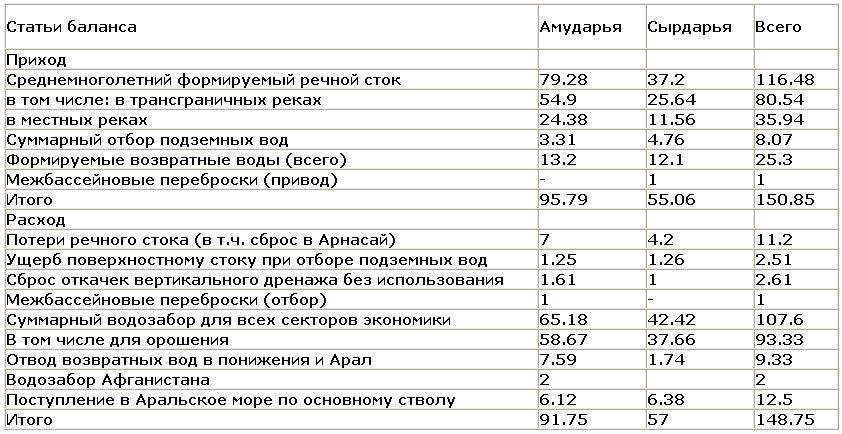 | Статьи баланса | Амударья | Сырдарья | Всего |
|---|---|---|---|
| Приход | | | |
| Среднемноголетний формируемый речной сток | 79.28 | 37.2 | 116.48 |
| в том числе: в трансграничных реках | 54.9 | 25.64 | 80.54 |
| в местных реках | 24.38 | 11.56 | 35.94 |
| Суммарный отбор подземных вод | 3.31 | 4.76 | 8.07 |
| Формируемые возвратные воды (всего) | 13.2 | 12.1 | 25.3 |
| Межбассейновые переброски (привод) | - | 1 | 1 |
| Итого | 95.79 | 55.06 | 150.85 |
| Расход | | | |
| Потери речного стока (в т.ч. сброс в Арнасай) | 7 | 4.2 | 11.2 |
| Ущерб поверхностному стоку при отборе подземных вод | 1.25 | 1.26 | 2.51 |
| Сброс откачек вертикального дренажа без использования | 1.61 | 1 | 2.61 |
| Межбассейновые переброски (отбор) | 1 | - | 1 |
| Суммарный водозабор для всех секторов экономики | 65.18 | 42.42 | 107.6 |
| В том числе для орошения | 58.67 | 37.66 | 93.33 |
| Отвод возвратных вод в понижения и Арал | 7.59 | 1.74 | 9.33 |
| Водозабор Афганистана | 2 | | 2 |
| Поступление в Аральское море по основному стволу | 6.12 | 6.38 | 12.5 |
| Итого | 91.75 | 57 | 148.75 |